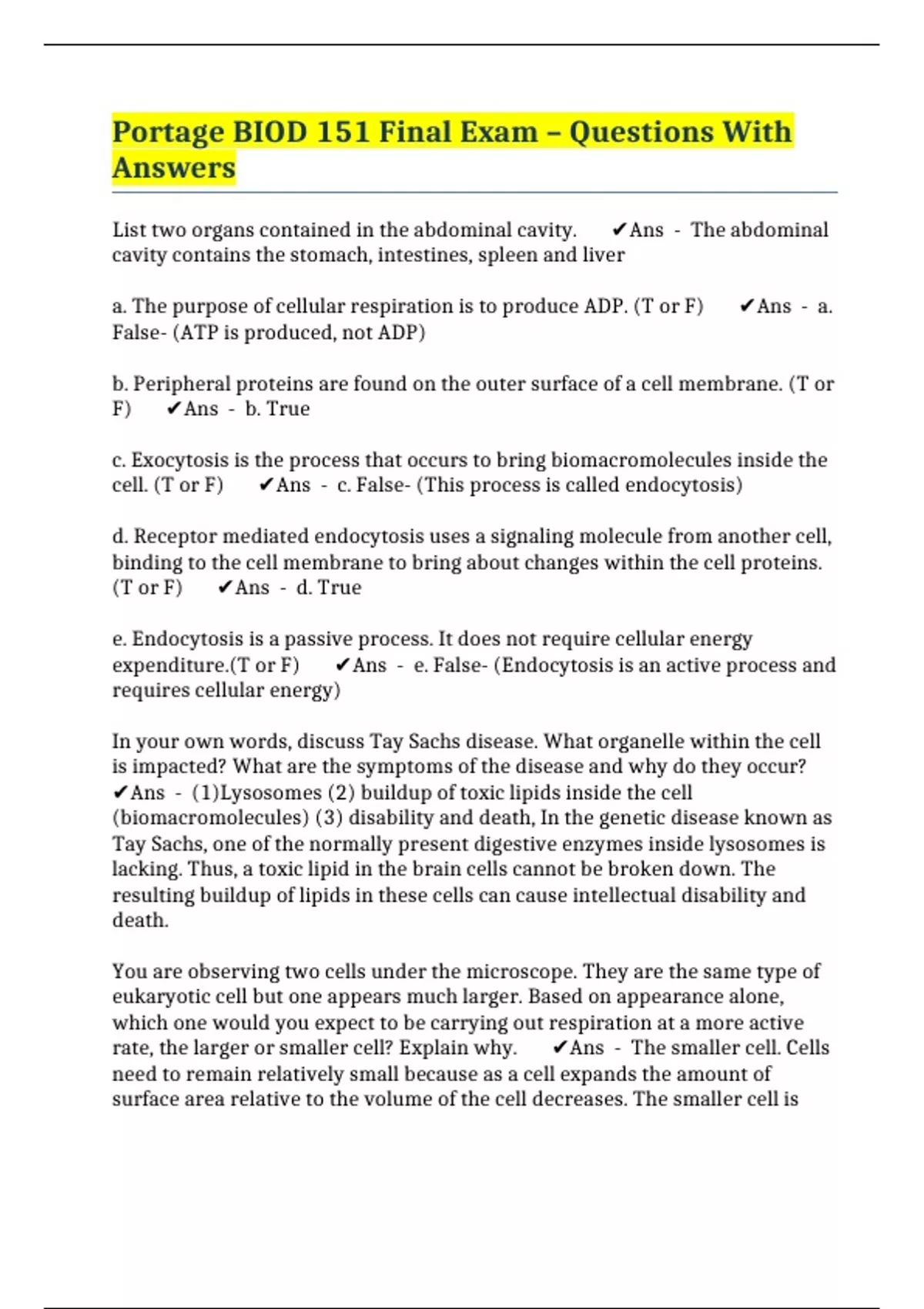 Portage BIOD 151 Final Exam – Questions With Answers

List two organs contained in the abdominal cavity. ✔Ans - The abdominal cavity contains the stomach, intestines, spleen and liver

a. The purpose of cellular respiration is to produce ADP. (T or F) ✔Ans - a. False- (ATP is produced, not ADP)

b. Peripheral proteins are found on the outer surface of a cell membrane. (T or F) ✔Ans - b. True

c. Exocytosis is the process that occurs to bring biomacromolecules inside the cell. (T or F) ✔Ans - c. False- (This process is called endocytosis)

d. Receptor mediated endocytosis uses a signaling molecule from another cell, binding to the cell membrane to bring about changes within the cell proteins. (T or F) ✔Ans - d. True

e. Endocytosis is a passive process. It does not require cellular energy expenditure.(T or F) ✔Ans - e. False- (Endocytosis is an active process and requires cellular energy)

In your own words, discuss Tay Sachs disease. What organelle within the cell is impacted? What are the symptoms of the disease and why do they occur? ✔Ans - (1)Lysosomes (2) buildup of toxic lipids inside the cell (biomacromolecules) (3) disability and death, In the genetic disease known as Tay Sachs, one of the normally present digestive enzymes inside lysosomes is lacking. Thus, a toxic lipid in the brain cells cannot be broken down. The resulting buildup of lipids in these cells can cause intellectual disability and death.

You are observing two cells under the microscope. They are the same type of eukaryotic cell but one appears much larger. Based on appearance alone, which one would you expect to be carrying out respiration at a more active rate, the larger or smaller cell? Explain why. ✔Ans - The smaller cell. Cells need to remain relatively small because as a cell expands the amount of surface area relative to the volume of the cell decreases. The smaller cell is